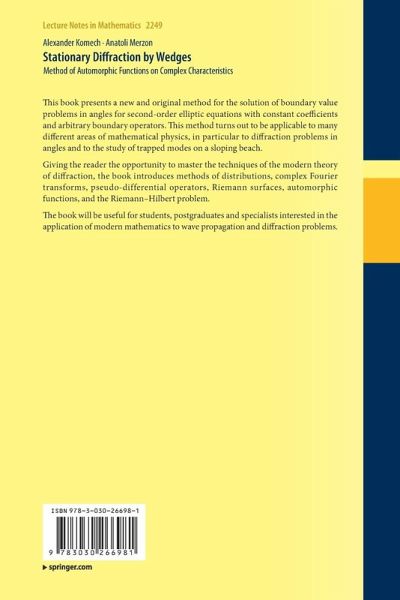 Lecture Notes in Mathematics 2249

Alexander Komech · Anatoli Merzon

Stationary Diffraction by Wedges

Method of Automorphic Functions on Complex Characteristics

This book presents a new and original method for the solution of boundary value problems in angles for second-order elliptic equations with constant coefficients and arbitrary boundary operators. This method turns out to be applicable to many different areas of mathematical physics, in particular to diffraction problems in angles and to the study of trapped modes on a sloping beach.

Giving the reader the opportunity to master the techniques of the modern theory of diffraction, the book introduces methods of distributions, complex Fourier transforms, pseudo-differential operators, Riemann surfaces, automorphic functions, and the Riemann–Hilbert problem.

The book will be useful for students, postgraduates and specialists interested in the application of modern mathematics to wave propagation and diffraction problems.

ISBN 978-3-030-26698-1

9 783030 266981

▸ springer.com